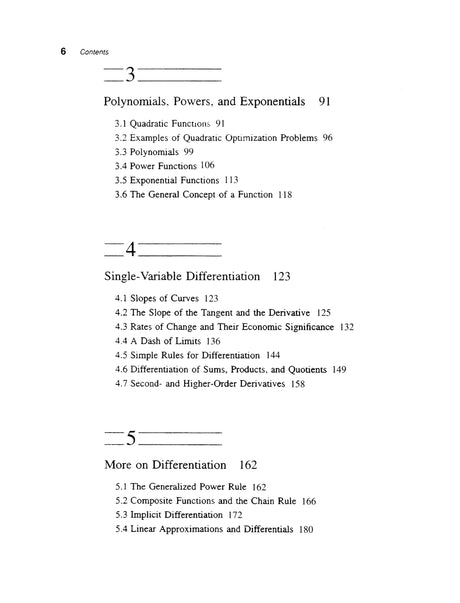 6 Contents

3

Polynomials, Powers, and Exponentials 91

3.1 Quadratic Functions 91
3.2 Examples of Quadratic Optimization Problems 96
3.3 Polynomials 99
3.4 Power Functions 106
3.5 Exponential Functions 113
3.6 The General Concept of a Function 118

4

Single-Variable Differentiation 123

4.1 Slopes of Curves 123
4.2 The Slope of the Tangent and the Derivative 125
4.3 Rates of Change and Their Economic Significance 132
4.4 A Dash of Limits 136
4.5 Simple Rules for Differentiation 144
4.6 Differentiation of Sums, Products, and Quotients 149
4.7 Second- and Higher-Order Derivatives 158

5

More on Differentiation 162

5.1 The Generalized Power Rule 162
5.2 Composite Functions and the Chain Rule 166
5.3 Implicit Differentiation 172
5.4 Linear Approximations and Differentials 180